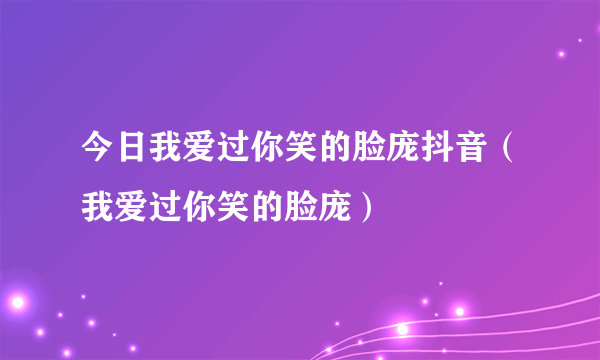 今日我爱过你笑的脸庞抖音（我爱过你笑的脸庞）